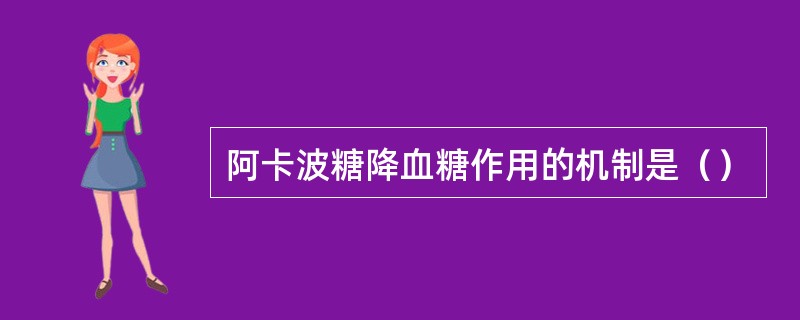 阿卡波糖降血糖作用的机制是（）